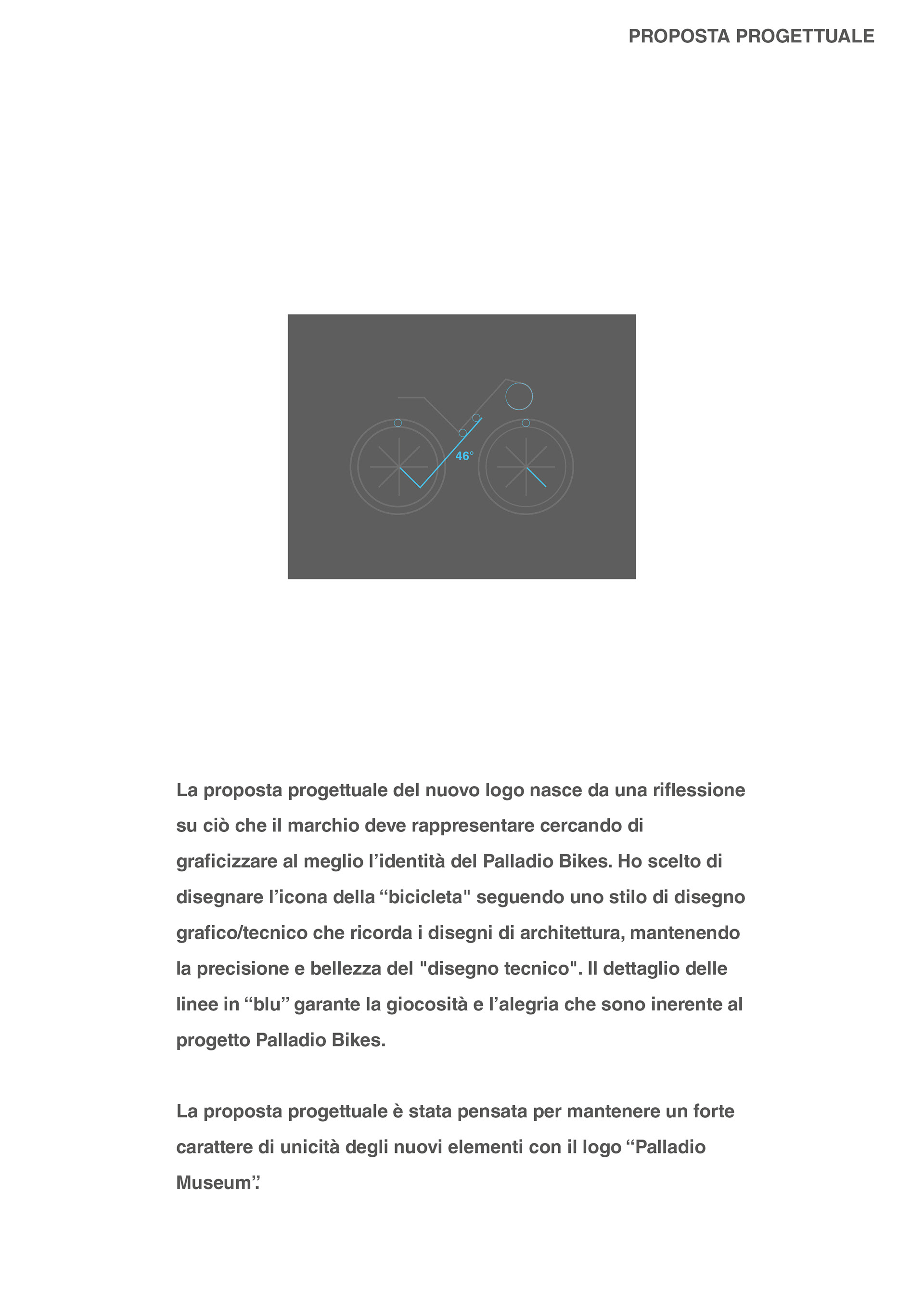 PROPOSTA PROGETTUALE

46°

La proposta progettuale del nuovo logo nasce da una riflessione su ciò che il marchio deve rappresentare cercando di graficizzare al meglio l’identità del Palladio Bikes. Ho scelto di disegnare l’icona della “bicicleta" seguendo uno stilo di disegno grafico/tecnico che ricorda i disegni di architettura, mantenendo la precisione e bellezza del "disegno tecnico". Il dettaglio delle linee in “blu” garante la giocosità e l’alegria che sono inerente al progetto Palladio Bikes.

La proposta progettuale è stata pensata per mantenere un forte carattere di unicità degli nuovi elementi con il logo “Palladio Museum”.